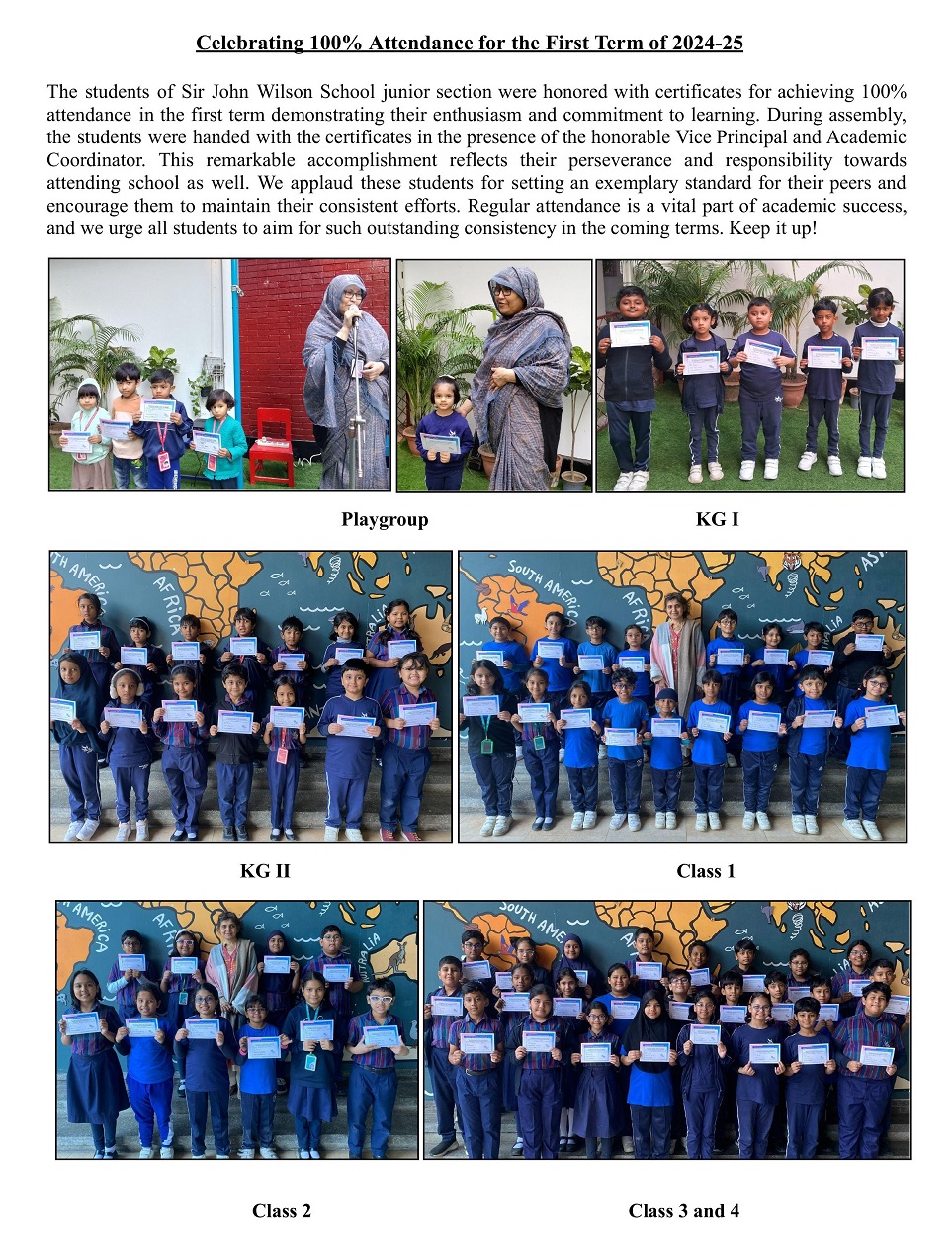 Celebrating 100% Attendance for the First Term of 2024-25

The students of Sir John Wilson School junior section were honored with certificates for achieving 100% attendance in the first term demonstrating their enthusiasm and commitment to learning. During assembly, the students were handed with the certificates in the presence of the honorable Vice Principal and Academic Coordinator. This remarkable accomplishment reflects their perseverance and responsibility towards attending school as well. We applaud these students for setting an exemplary standard for their peers and encourage them to maintain their consistent efforts. Regular attendance is a vital part of academic success, and we urge all students to aim for such outstanding consistency in the coming terms. Keep it up!

Playgroup

KG I

KG II

Class 1

Class 2

Class 3 and 4